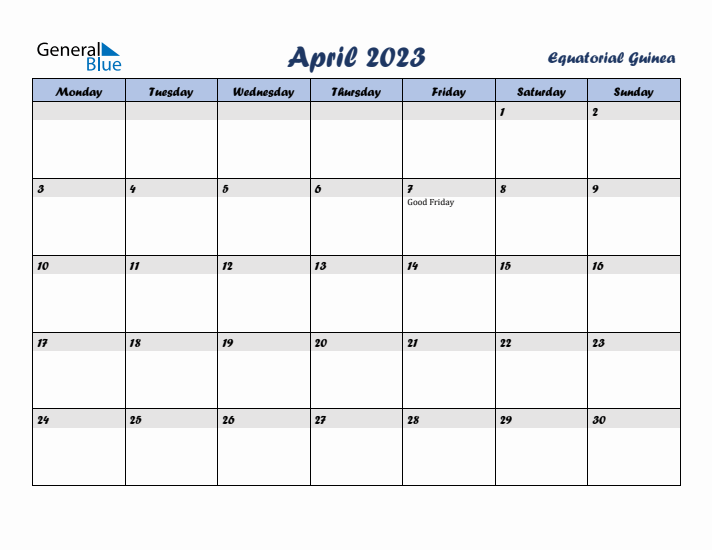 General Blue

April 2023

Equatorial Guinea

| Monday | Tuesday | Wednesday | Thursday | Friday | Saturday | Sunday |
|---|---|---|---|---|---|---|
| | | | | | 1 | 2 |
| 3 | 4 | 5 | 6 | 7 Good Friday | 8 | 9 |
| 10 | 11 | 12 | 13 | 14 | 15 | 16 |
| 17 | 18 | 19 | 20 | 21 | 22 | 23 |
| 24 | 25 | 26 | 27 | 28 | 29 | 30 |